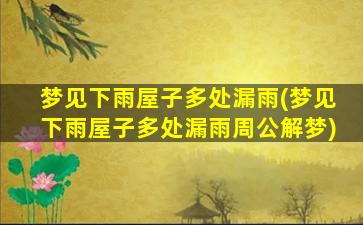 梦见下雨屋子多处漏雨(梦见下雨屋子多处漏雨周公解梦)